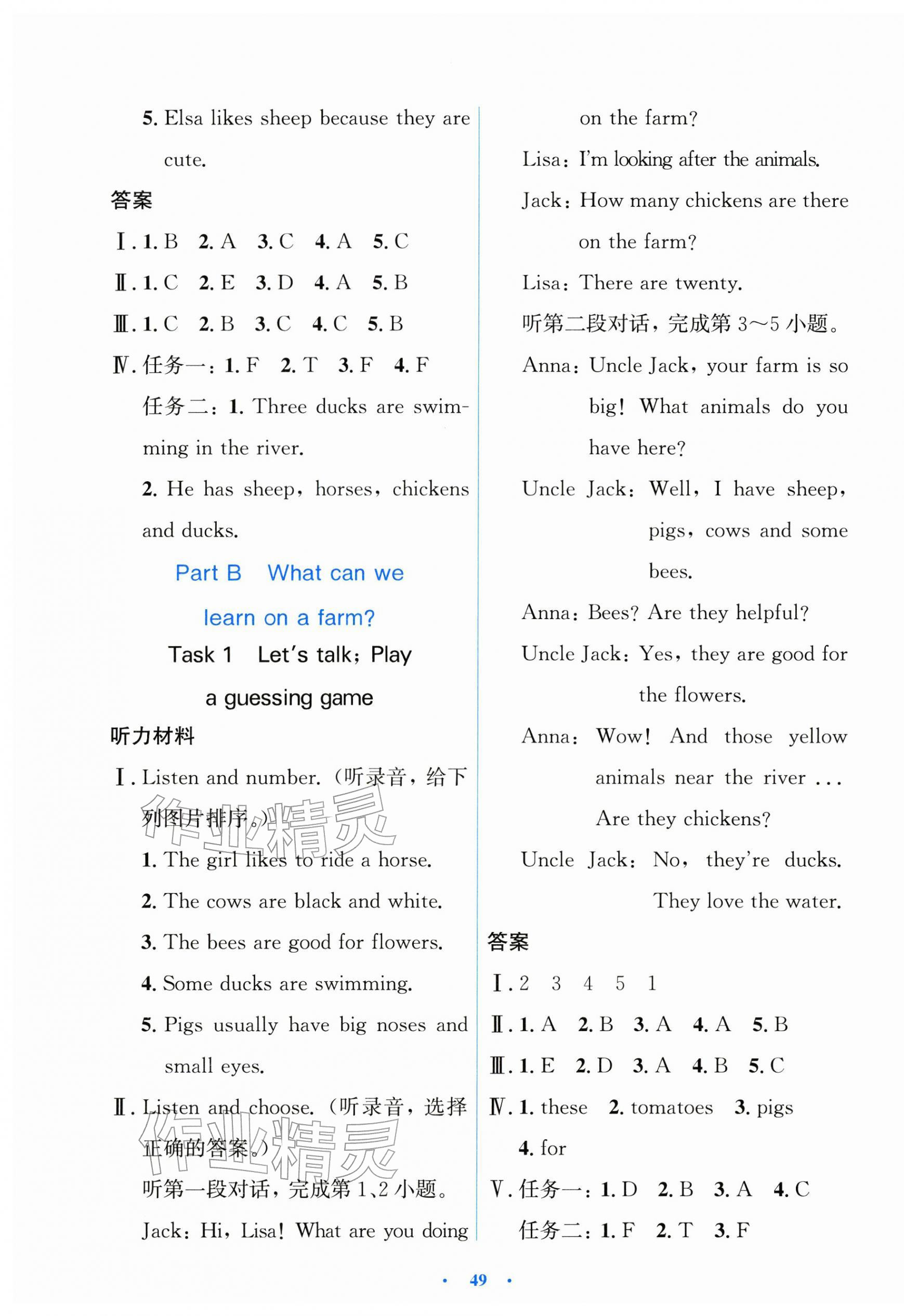 5. Elsa likes sheep because they are cute.

答案

Ⅰ. 1. B 2. A 3. C 4. A 5. C

Ⅱ. 1. C 2. E 3. D 4. A 5. B

Ⅲ. 1. C 2. B 3. C 4. C 5. B

Ⅳ. 任务一：1. F 2. T 3. F 4. F

任务二：1. Three ducks are swimming in the river.

2. He has sheep, horses, chickens and ducks.

Part B What can we learn on a farm?

Task 1 Let's talk; Play a guessing game

听力材料

Ⅰ. Listen and number.（听录音，给下列图片排序。）

1. The girl likes to ride a horse.

2. The cows are black and white.

3. The bees are good for flowers.

4. Some ducks are swimming.

5. Pigs usually have big noses and small eyes.

Ⅱ. Listen and choose.（听录音，选择正确的答案。）

听第一段对话，完成第1、2小题。

Jack: Hi, Lisa! What are you doing on the farm?

Lisa: I'm looking after the animals.

Jack: How many chickens are there on the farm?

Lisa: There are twenty.

听第二段对话，完成第3～5小题。

Anna: Uncle Jack, your farm is so big! What animals do you have here?

Uncle Jack: Well, I have sheep, pigs, cows and some bees.

Anna: Bees? Are they helpful?

Uncle Jack: Yes, they are good for the flowers.

Anna: Wow! And those yellow animals near the river ... Are they chickens?

Uncle Jack: No, they're ducks. They love the water.

答案

Ⅰ. 2 3 4 5 1

Ⅱ. 1. A 2. B 3. A 4. A 5. B

Ⅲ. 1. E 2. D 3. A 4. B 5. C

Ⅳ. 1. these 2. tomatoes 3. pigs 4. for

Ⅴ. 任务一：1. D 2. B 3. A 4. C

任务二：1. F 2. T 3. F

· 49 ·

作业精灵